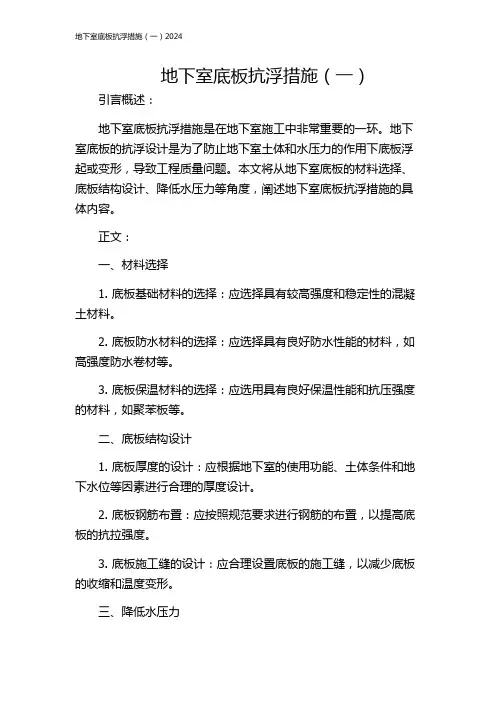 地下室底板抗浮措施（一）2024

地下室底板抗浮措施（一）

引言概述：

地下室底板抗浮措施是在地下室施工中非常重要的一环。地下室底板的抗浮设计是为了防止地下室土体和水压力的作用下底板浮起或变形，导致工程质量问题。本文将从地下室底板的材料选择、底板结构设计、降低水压力等角度，阐述地下室底板抗浮措施的具体内容。

正文：

一、材料选择

1. 底板基础材料的选择：应选择具有较高强度和稳定性的混凝土材料。

2. 底板防水材料的选择：应选择具有良好防水性能的材料，如高强度防水卷材等。

3. 底板保温材料的选择：应选用具有良好保温性能和抗压强度的材料，如聚苯板等。

二、底板结构设计

1. 底板厚度的设计：应根据地下室的使用功能、土体条件和地下水位等因素进行合理的厚度设计。

2. 底板钢筋布置：应按照规范要求进行钢筋的布置，以提高底板的抗拉强度。

3. 底板施工缝的设计：应合理设置底板的施工缝，以减少底板的收缩和温度变形。

三、降低水压力